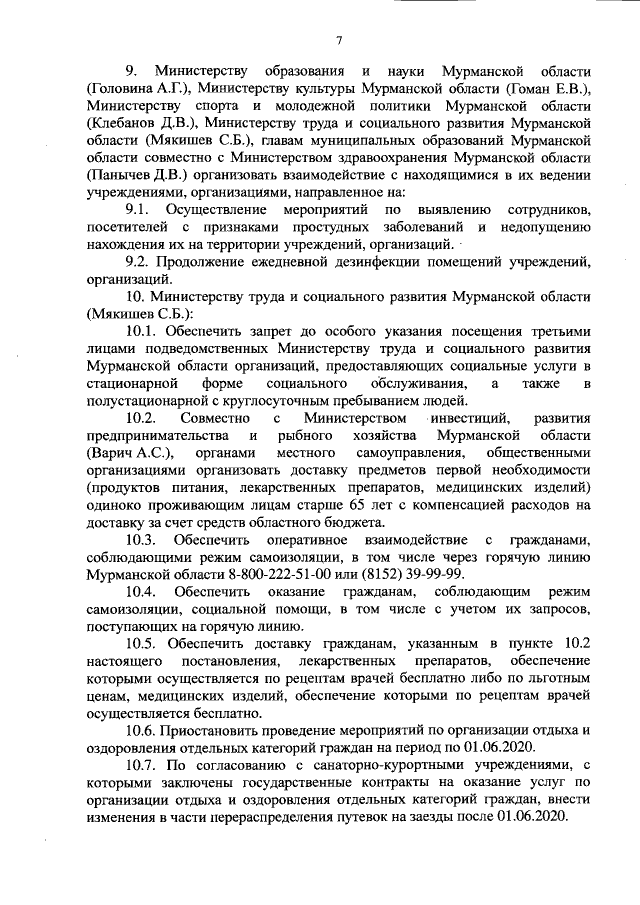 7

9. Министерству образования и науки Мурманской области (Головина А.Г.), Министерству культуры Мурманской области (Гоман Е.В.), Министерству спорта и молодежной политики Мурманской области (Клебанов Д.В.), Министерству труда и социального развития Мурманской области (Мякишев С.Б.), главам муниципальных образований Мурманской области совместно с Министерством здравоохранения Мурманской области (Панычев Д.В.) организовать взаимодействие с находящимися в их ведении учреждениями, организациями, направленное на:

9.1. Осуществление мероприятий по выявлению сотрудников, посетителей с признаками простудных заболеваний и недопущению нахождения их на территории учреждений, организаций.

9.2. Продолжение ежедневной дезинфекции помещений учреждений, организаций.

10. Министерству труда и социального развития Мурманской области (Мякишев С.Б.):

10.1. Обеспечить запрет до особого указания посещения третьими лицами подведомственных Министерству труда и социального развития Мурманской области организаций, предоставляющих социальные услуги в стационарной форме социального обслуживания, а также в полустационарной с круглосуточным пребыванием людей.

10.2. Совместно с Министерством инвестиций, развития предпринимательства и рыбного хозяйства Мурманской области (Варич А.С.), органами местного самоуправления, общественными организациями организовать доставку предметов первой необходимости (продуктов питания, лекарственных препаратов, медицинских изделий) одиноко проживающим лицам старше 65 лет с компенсацией расходов на доставку за счет средств областного бюджета.

10.3. Обеспечить оперативное взаимодействие с гражданами, соблюдающими режим самоизоляции, в том числе через горячую линию Мурманской области 8-800-222-51-00 или (8152) 39-99-99.

10.4. Обеспечить оказание гражданам, соблюдающим режим самоизоляции, социальной помощи, в том числе с учетом их запросов, поступающих на горячую линию.

10.5. Обеспечить доставку гражданам, указанным в пункте 10.2 настоящего постановления, лекарственных препаратов, обеспечение которыми осуществляется по рецептам врачей бесплатно либо по льготным ценам, медицинских изделий, обеспечение которыми по рецептам врачей осуществляется бесплатно.

10.6. Приостановить проведение мероприятий по организации отдыха и оздоровления отдельных категорий граждан на период по 01.06.2020.

10.7. По согласованию с санаторно-курортными учреждениями, с которыми заключены государственные контракты на оказание услуг по организации отдыха и оздоровления отдельных категорий граждан, внести изменения в части перераспределения путевок на заезды после 01.06.2020.